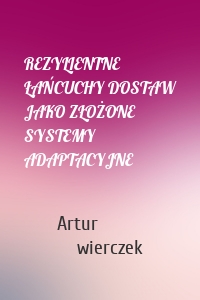 REZYLIENTNE ŁAŃCUCHY DOSTAW JAKO ZŁOŻONE SYSTEMY ADAPTACYJNE

Artur wierczek